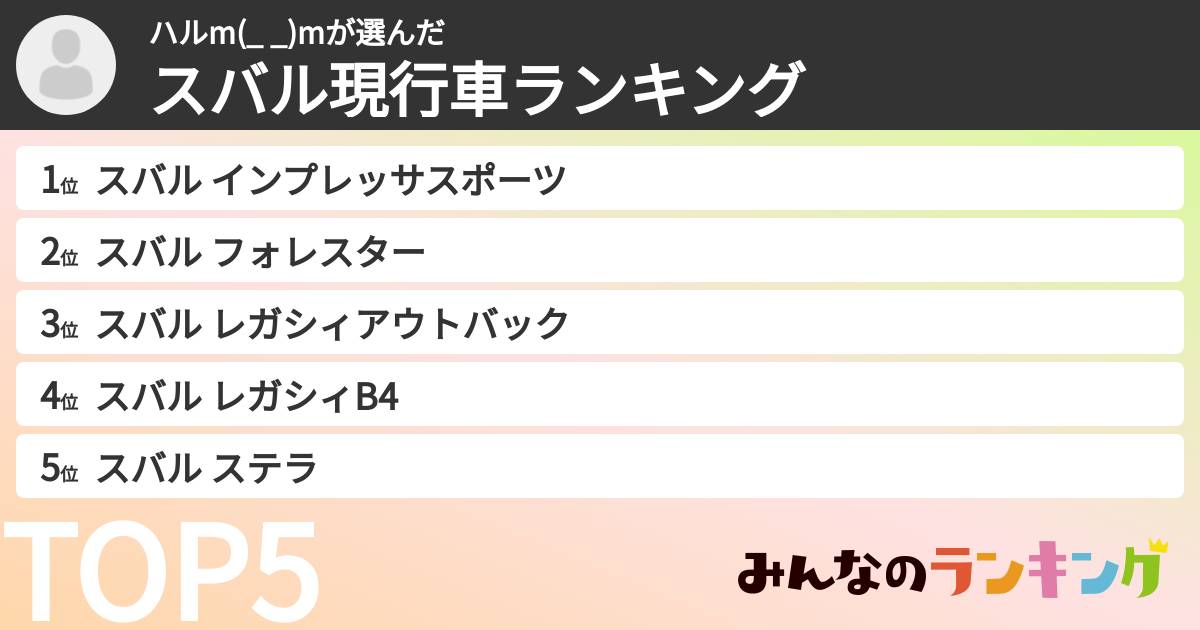 ハルm(_ _)mが選んだ
スバル現行車ランキング

1位 スバル インプレッサスポーツ
2位 スバル フォレスター
3位 スバル レガシィアウトバック
4位 スバル レガシィB4
5位 スバル ステラ

TOP5

みんなのランキング